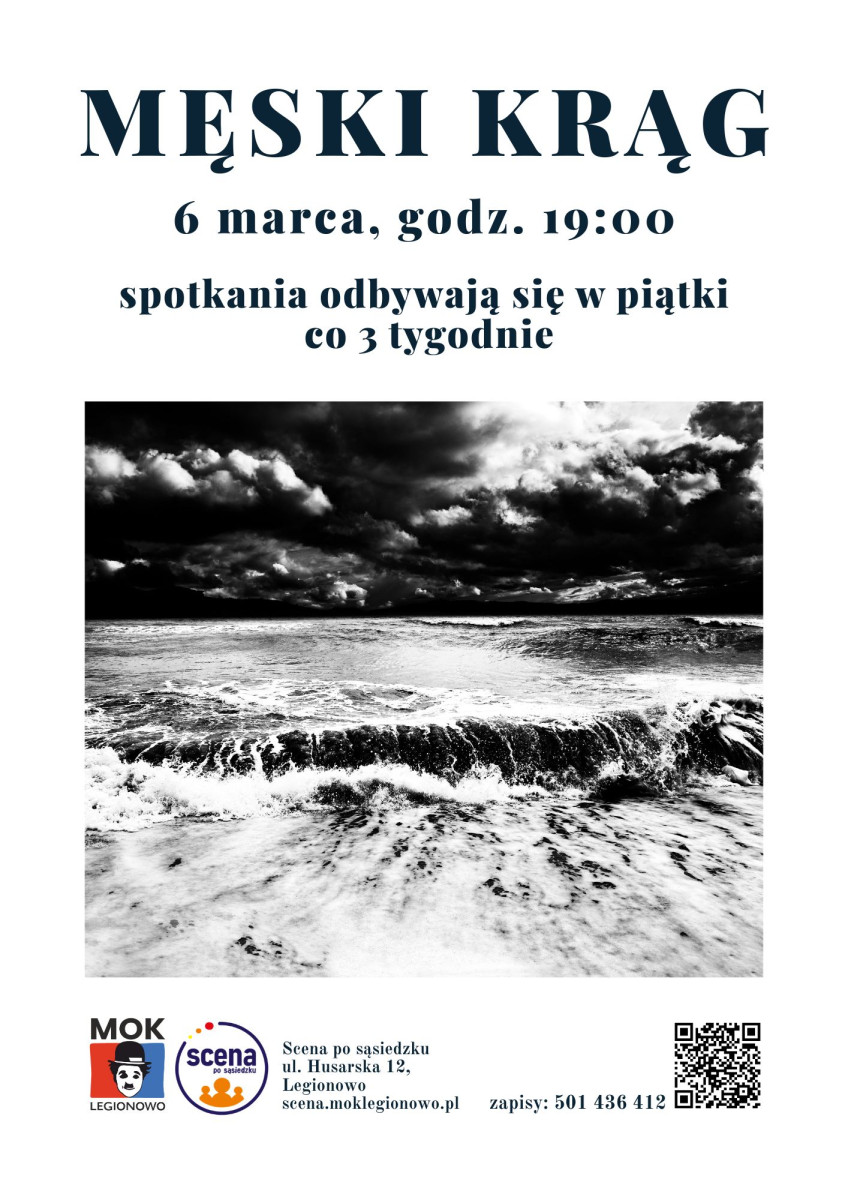 MĘSKI KRĄG

6 marca, godz. 19:00

spotkania odbywają się w piątki
co 3 tygodnie

MOK
LEGIONOWO

scena
po sąsiedzku

Scena po sąsiedzku
ul. Husarska 12,
Legionowo
scena.moklegionowo.pl

zapisy: 501 436 412